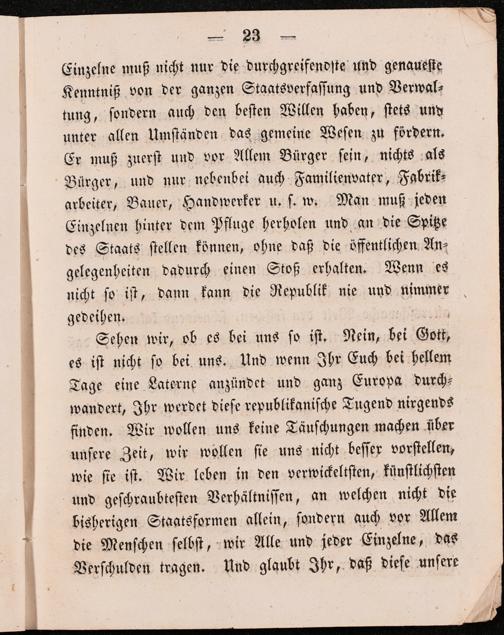 — 23 —

Einzelne muß nicht nur die durchgreifendste und genaueste Kenntniß von der ganzen Staatsverfassung und Verwaltung, sondern auch den besten Willen haben, stets und unter allen Umständen das gemeine Wesen zu fördern. Er muß zuerst und vor Allem Bürger sein, nichts als Bürger, und nur nebenbei auch Familienvater, Fabrikarbeiter, Bauer, Handwerker u. s. w. Man muß jeden Einzelnen hinter dem Pfluge herholen und an die Spitze des Staats stellen können, ohne daß die öffentlichen Angelegenheiten dadurch einen Stoß erhalten. Wenn es nicht so ist, dann kann die Republik nie und nimmer gedeihen.

Sehen wir, ob es bei uns so ist. Nein, bei Gott, es ist nicht so bei uns. Und wenn Ihr Euch bei hellem Tage eine Laterne anzündet und ganz Europa durchwandert, Ihr werdet diese republikanische Tugend nirgends finden. Wir wollen uns keine Täuschungen machen über unsere Zeit, wir wollen sie uns nicht besser vorstellen, wie sie ist. Wir leben in den verwickeltsten, künstlichsten und geschraubtesten Verhältnissen, an welchen nicht die bisherigen Staatsformen allein, sondern auch vor Allem die Menschen selbst, wir Alle und jeder Einzelne, das Verschulden tragen. Und glaubt Ihr, daß diese unsere